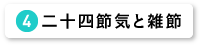 4 二十四節気と雑節